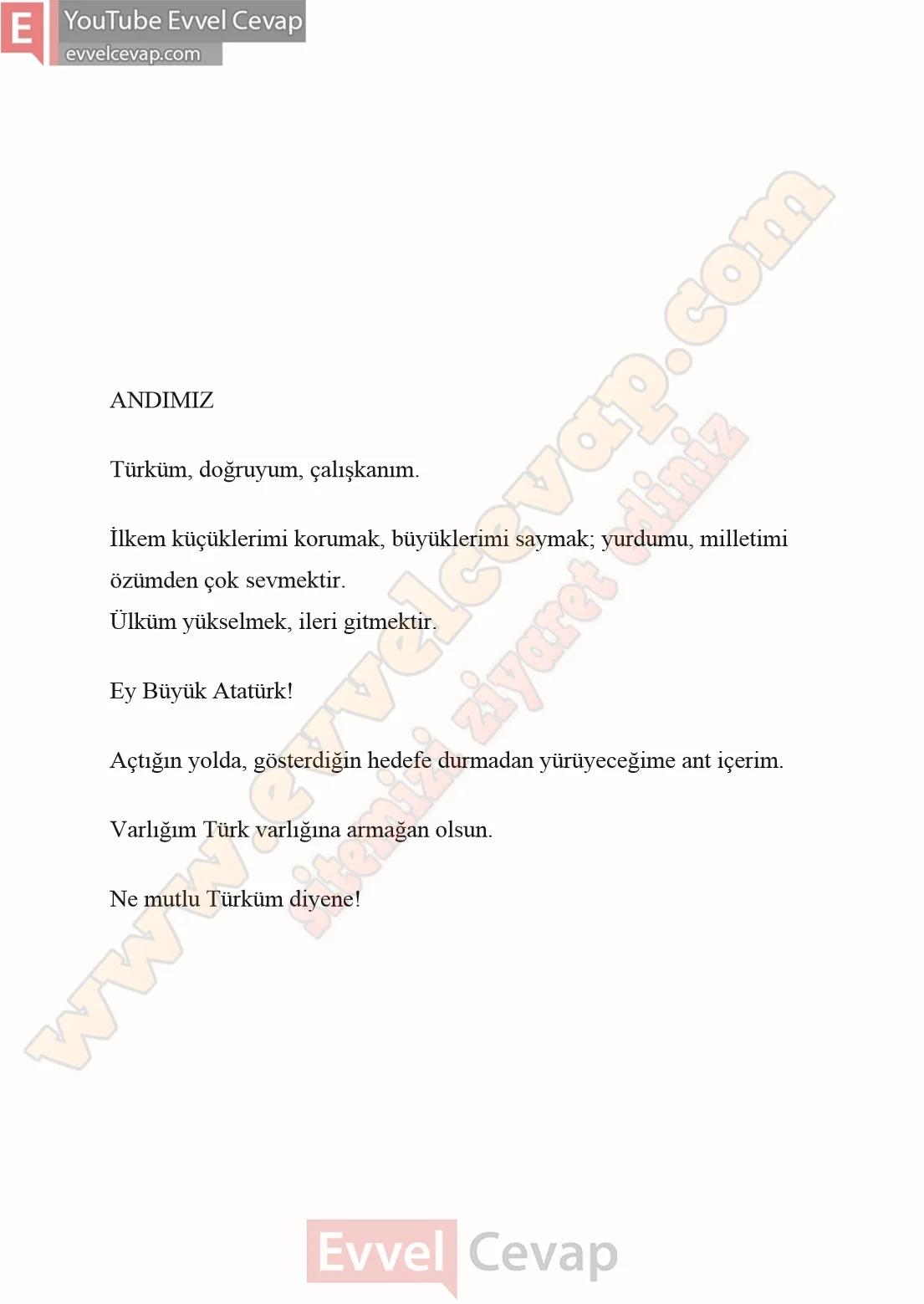 E YouTube Evvel Cevap
evvelcevap.com

www.evvelcevap.com
sitemizi ziyaret ediniz

ANDIMIZ

Türküm, doğruyum, çalışkanım.

İlkem küçüklerimi korumak, büyüklerimi saymak; yurdumu, milletimi özümden çok sevmektir.
Ülküm yükselmek, ileri gitmektir.

Ey Büyük Atatürk!

Açtığın yolda, gösterdiğin hedefe durmadan yürüyeceğime ant içerim.

Varlığım Türk varlığına armağan olsun.

Ne mutlu Türküm diyene!

Evvel Cevap